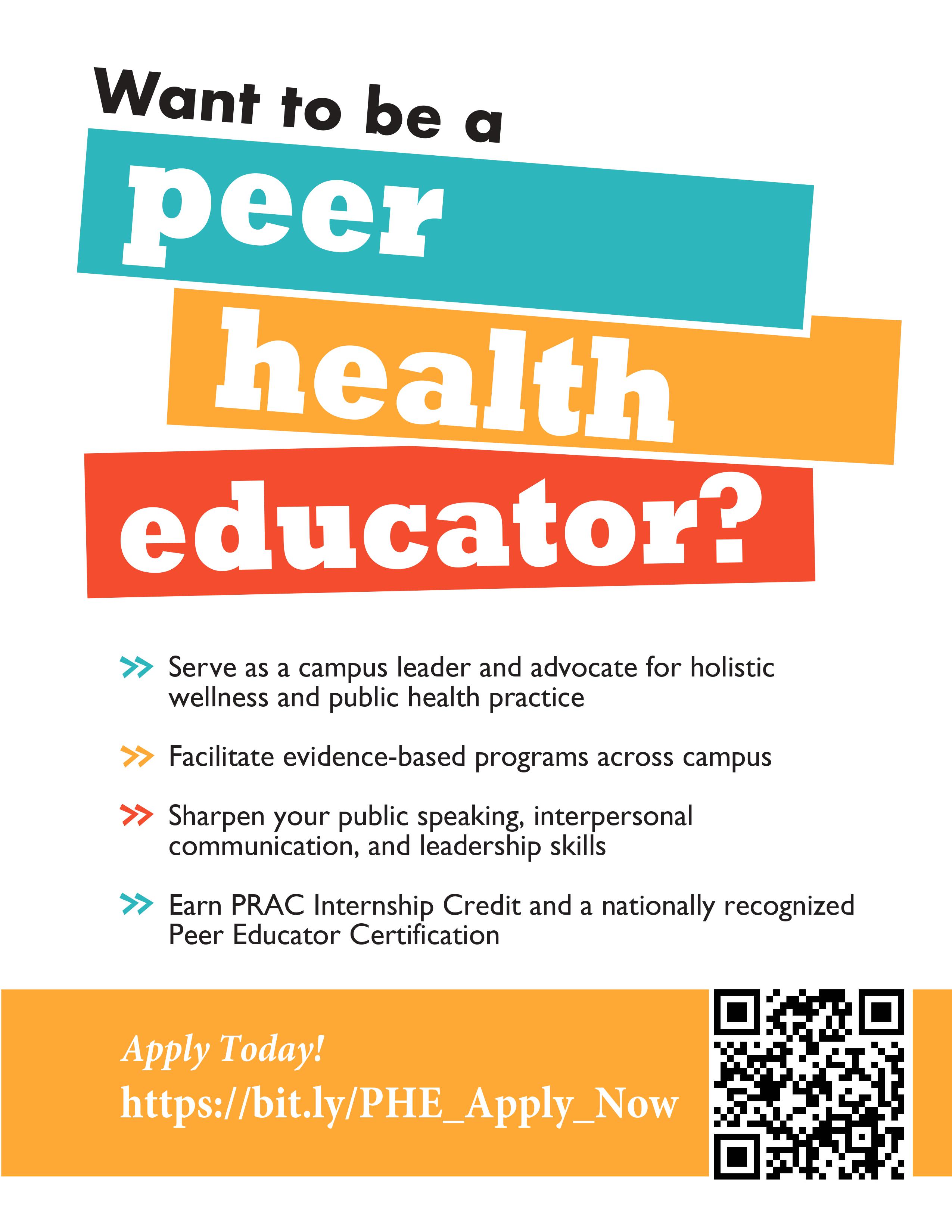 Want to be a

peer

health

educator?

>> Serve as a campus leader and advocate for holistic wellness and public health practice

>> Facilitate evidence-based programs across campus

>> Sharpen your public speaking, interpersonal communication, and leadership skills

>> Earn PRAC Internship Credit and a nationally recognized Peer Educator Certification

Apply Today!
https://bit.ly/PHE_Apply_Now